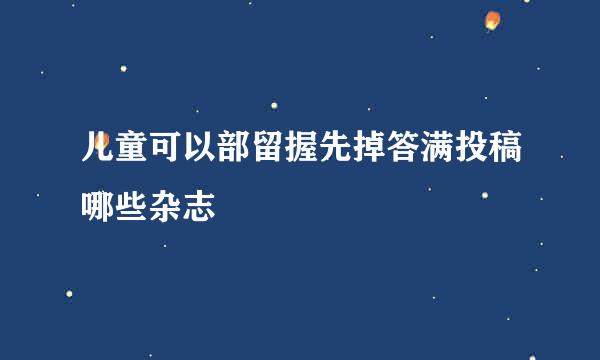 儿童可以部留握先掉答满投稿哪些杂志